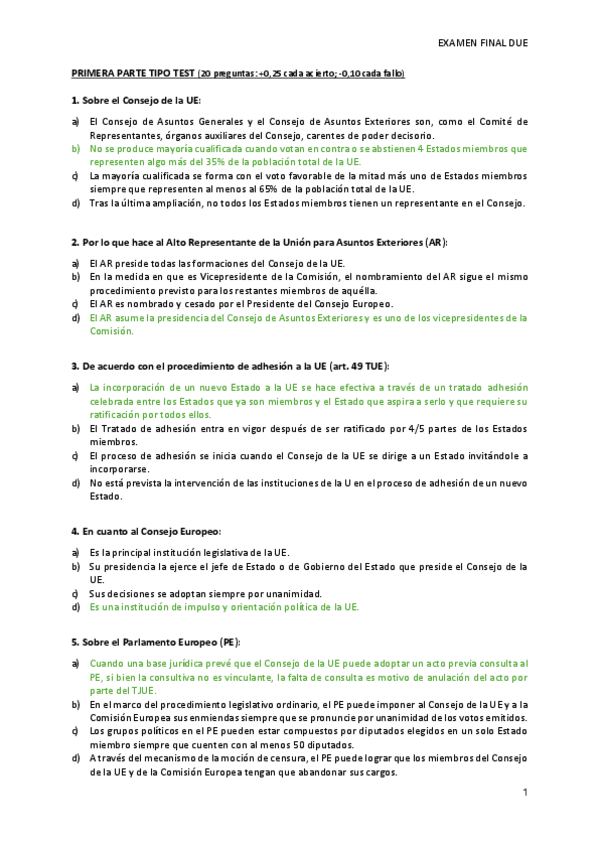 EXAMEN FINAL DUE

PRIMERA PARTE TIPO TEST (20 preguntas: +0,25 cada acierto; -0,10 cada fallo)

1. Sobre el Consejo de la UE:

a) El Consejo de Asuntos Generales y el Consejo de Asuntos Exteriores son, como el Comité de Representantes, órganos auxiliares del Consejo, carentes de poder decisorio.
b) No se produce mayoría cualificada cuando votan en contra o se abstienen 4 Estados miembros que representen algo más del 35% de la población total de la UE.
c) La mayoría cualificada se forma con el voto favorable de la mitad más uno de Estados miembros siempre que representen al menos al 65% de la población total de la UE.
d) Tras la última ampliación, no todos los Estados miembros tienen un representante en el Consejo.

2. Por lo que hace al Alto Representante de la Unión para Asuntos Exteriores (AR):

a) El AR preside todas las formaciones del Consejo de la UE.
b) En la medida en que es Vicepresidente de la Comisión, el nombramiento del AR sigue el mismo procedimiento previsto para los restantes miembros de aquélla.
c) El AR es nombrado y cesado por el Presidente del Consejo Europeo.
d) El AR asume la presidencia del Consejo de Asuntos Exteriores y es uno de los vicepresidentes de la Comisión.

3. De acuerdo con el procedimiento de adhesión a la UE (art. 49 TUE):

a) La incorporación de un nuevo Estado a la UE se hace efectiva a través de un tratado adhesión celebrada entre los Estados que ya son miembros y el Estado que aspira a serlo y que requiere su ratificación por todos ellos.
b) El Tratado de adhesión entra en vigor después de ser ratificado por 4/5 partes de los Estados miembros.
c) El proceso de adhesión se inicia cuando el Consejo de la UE se dirige a un Estado invitándole a incorporarse.
d) No está prevista la intervención de las instituciones de la U en el proceso de adhesión de un nuevo Estado.

4. En cuanto al Consejo Europeo:

a) Es la principal institución legislativa de la UE.
b) Su presidencia la ejerce el jefe de Estado o de Gobierno del Estado que preside el Consejo de la UE.
c) Sus decisiones se adoptan siempre por unanimidad.
d) Es una institución de impulso y orientación política de la UE.

5. Sobre el Parlamento Europeo (PE):

a) Cuando una base jurídica prevé que el Consejo de la UE puede adoptar un acto previa consulta al PE, si bien la consultiva no es vinculante, la falta de consulta es motivo de anulación del acto por parte del TJUE.
b) En el marco del procedimiento legislativo ordinario, el PE puede imponer al Consejo de la UE y a la Comisión Europea sus enmiendas siempre que se pronuncie por unanimidad de los votos emitidos.
c) Los grupos políticos en el PE pueden estar compuestos por diputados elegidos en un solo Estado miembro siempre que cuenten con al menos 50 diputados.
d) A través del mecanismo de la moción de censura, el PE puede lograr que los miembros del Consejo de la UE y de la Comisión Europea tengan que abandonar sus cargos.

1